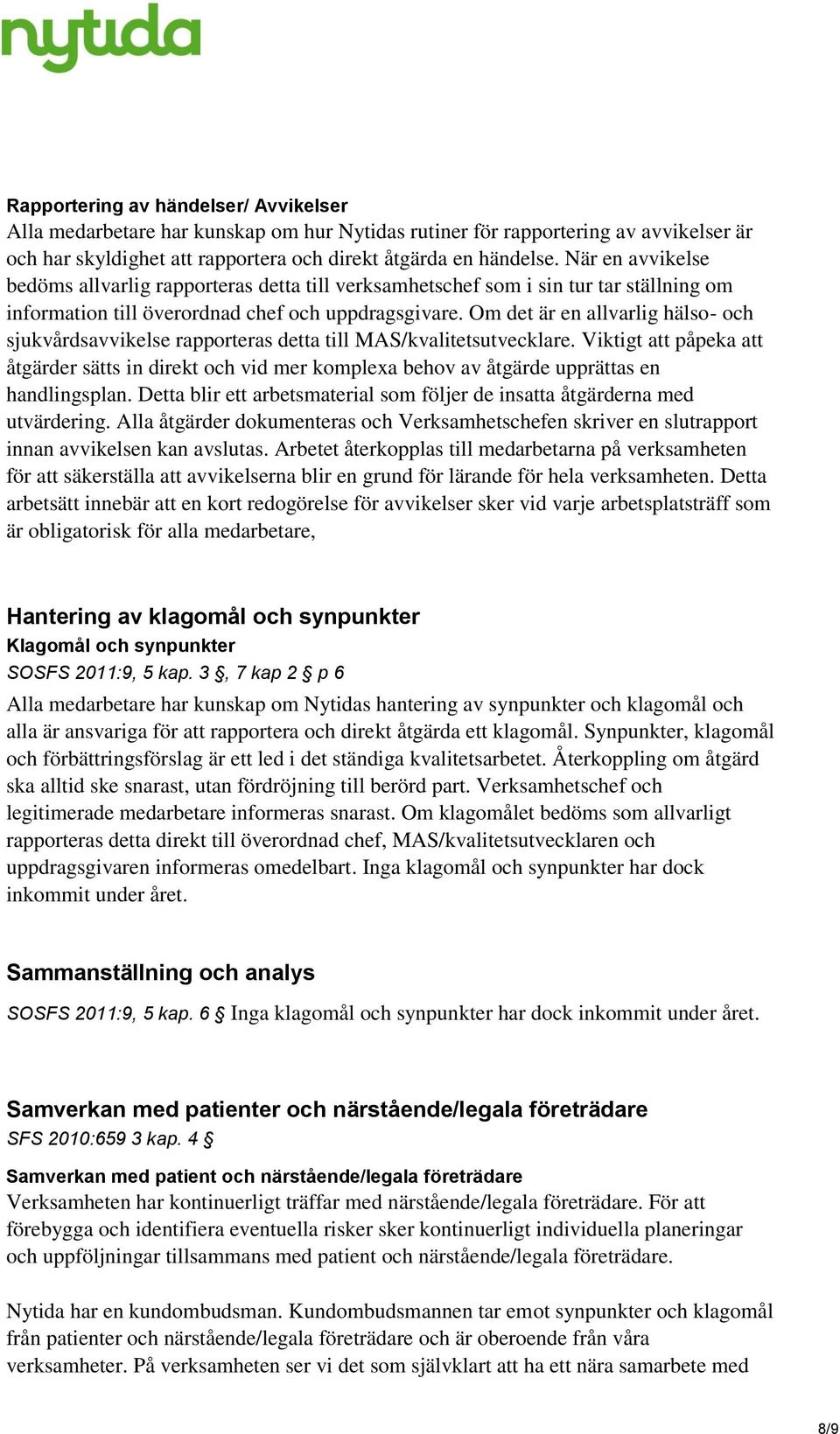 nytida

Rapportering av händelser/ Avvikelser
Alla medarbetare har kunskap om hur Nytidas rutiner för rapportering av avvikelser är och har skyldighet att rapportera och direkt åtgärda en händelse. När en avvikelse bedöms allvarlig rapporteras detta till verksamhetschef som i sin tur tar ställning om information till överordnad chef och uppdragsgivare. Om det är en allvarlig hälso- och sjukvårdsavvikelse rapporteras detta till MAS/kvalitetsutvecklare. Viktigt att påpeka att åtgärder sätts in direkt och vid mer komplexa behov av åtgärde upprättas en handlingsplan. Detta blir ett arbetsmaterial som följer de insatta åtgärderna med utvärdering. Alla åtgärder dokumenteras och Verksamhetschefen skriver en slutrapport innan avvikelsen kan avslutas. Arbetet återkopplas till medarbetarna på verksamheten för att säkerställa att avvikelserna blir en grund för lärande för hela verksamheten. Detta arbetsätt innebär att en kort redogörelse för avvikelser sker vid varje arbetsplatsträff som är obligatorisk för alla medarbetare,

Hantering av klagomål och synpunkter
Klagomål och synpunkter
SOSFS 2011:9, 5 kap. 3 §, 7 kap 2 § p 6
Alla medarbetare har kunskap om Nytidas hantering av synpunkter och klagomål och alla är ansvariga för att rapportera och direkt åtgärda ett klagomål. Synpunkter, klagomål och förbättringsförslag är ett led i det ständiga kvalitetsarbetet. Återkoppling om åtgärd ska alltid ske snarast, utan fördröjning till berörd part. Verksamhetschef och legitimerade medarbetare informeras snarast. Om klagomålet bedöms som allvarligt rapporteras detta direkt till överordnad chef, MAS/kvalitetsutvecklaren och uppdragsgivaren informeras omedelbart. Inga klagomål och synpunkter har dock inkommit under året.

Sammanställning och analys
SOSFS 2011:9, 5 kap. 6 § Inga klagomål och synpunkter har dock inkommit under året.

Samverkan med patienter och närstående/legala företrädare
SFS 2010:659 3 kap. 4 §
Samverkan med patient och närstående/legala företrädare
Verksamheten har kontinuerligt träffar med närstående/legala företrädare. För att förebygga och identifiera eventuella risker sker kontinuerligt individuella planeringar och uppföljningar tillsammans med patient och närstående/legala företrädare.

Nytida har en kundombudsman. Kundombudsmannen tar emot synpunkter och klagomål från patienter och närstående/legala företrädare och är oberoende från våra verksamheter. På verksamheten ser vi det som självklart att ha ett nära samarbete med

8/9